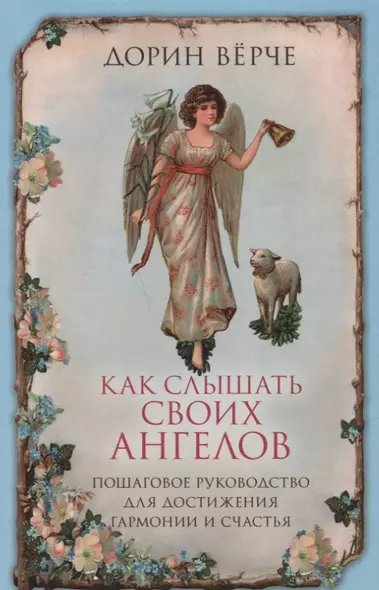 ДОРИН ВЁРЧЕ

КАК СЛЫШАТЬ СВОИХ АНГЕЛОВ

ПОШАГОВОЕ РУКОВОДСТВО ДЛЯ ДОСТИЖЕНИЯ ГАРМОНИИ И СЧАСТЬЯ